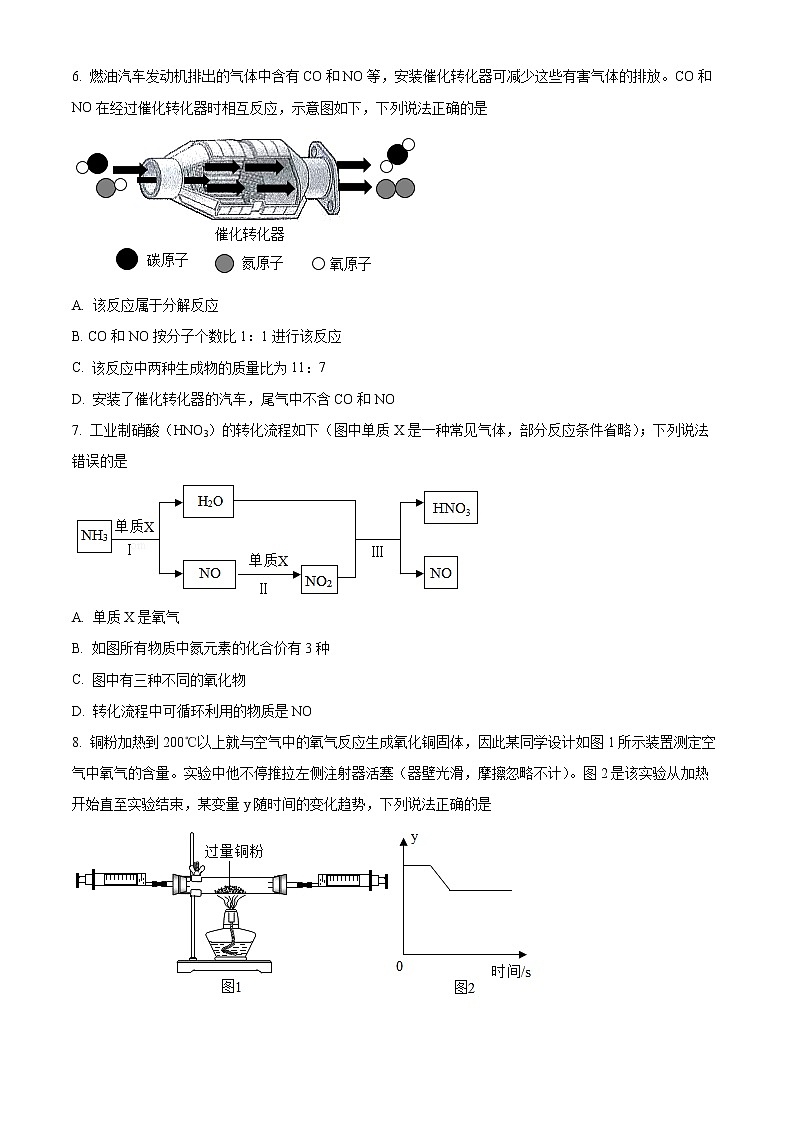 6. 燃油汽车发动机排出的气体中含有 CO 和 NO 等，安装催化转化器可减少这些有害气体的排放。CO 和 NO 在经过催化转化器时相互反应，示意图如下，下列说法正确的是

催化转化器

碳原子 氮原子 氧原子

A. 该反应属于分解反应

B. CO 和 NO 按分子个数比 1：1 进行该反应

C. 该反应中两种生成物的质量比为 11：7

D. 安装了催化转化器的汽车，尾气中不含 CO 和 NO

7. 工业制硝酸（$HNO_3$）的转化流程如下（图中单质 X 是一种常见气体，部分反应条件省略）；下列说法错误的是

$NH_3$ 单质X I $H_2O$ NO 单质X II $NO_2$ III $HNO_3$ NO

A. 单质 X 是氧气

B. 如图所有物质中氮元素的化合价有 3 种

C. 图中有三种不同的氧化物

D. 转化流程中可循环利用的物质是 NO

8. 铜粉加热到 200℃以上就与空气中的氧气反应生成氧化铜固体，因此某同学设计如图 1 所示装置测定空气中氧气的含量。实验中他不停推拉左侧注射器活塞（器壁光滑，摩擦忽略不计）。图 2 是该实验从加热开始直至实验结束，某变量 y 随时间的变化趋势，下列说法正确的是

过量铜粉

图1

y

0 时间/s

图2